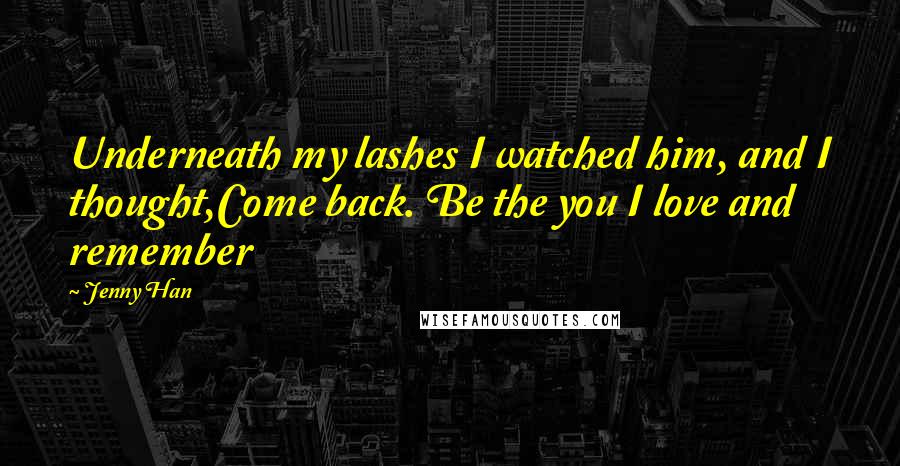 Underneath my lashes I watched him, and I thought,Come back. Be the you I love and remember

~ Jenny Han

WISEFAMOUSQUOTES.COM